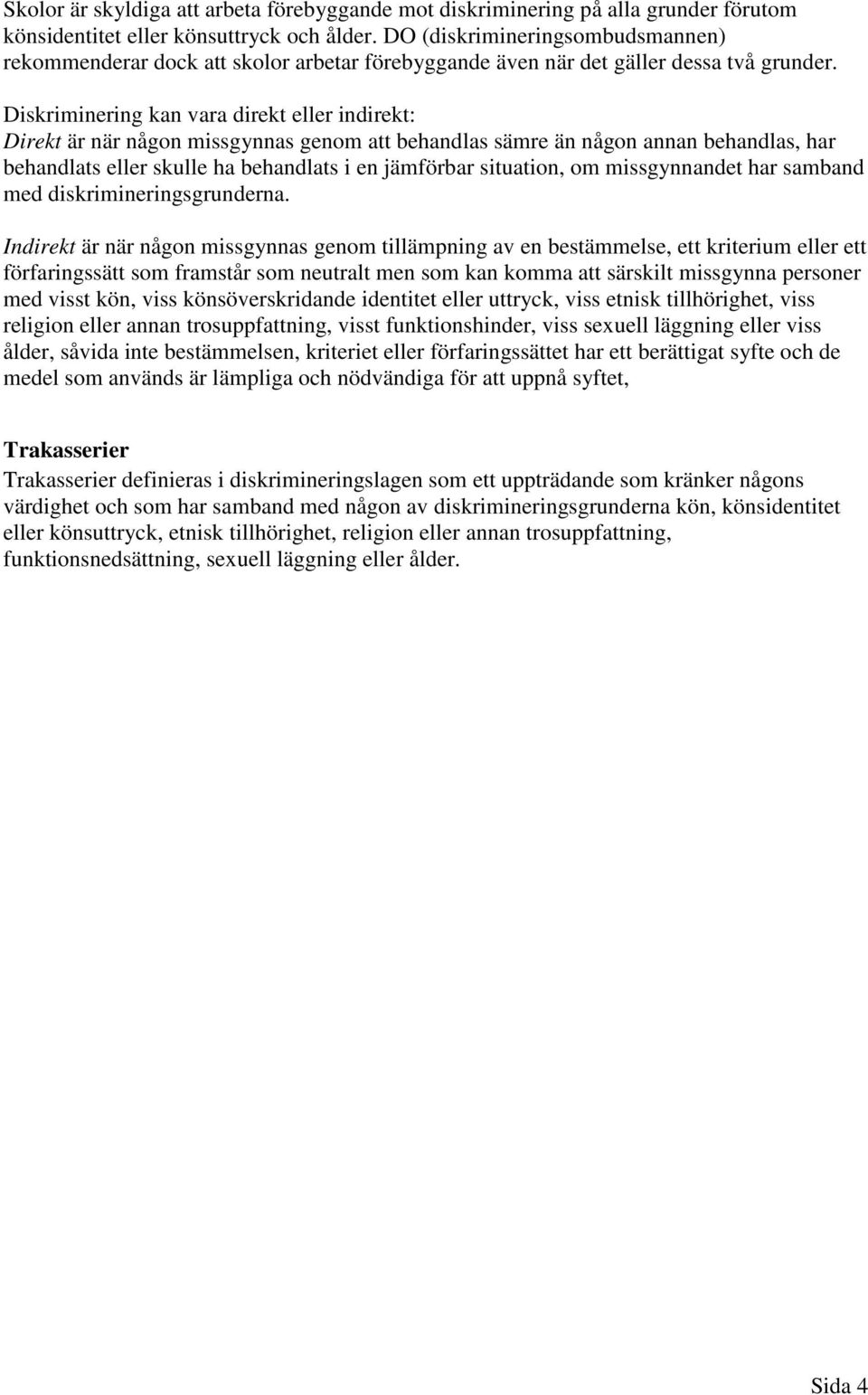 Skolor är skyldiga att arbeta förebyggande mot diskriminering på alla grunder förutom könsidentitet eller könsuttryck och ålder. DO (diskrimineringsombudsmannen) rekommenderar dock att skolor arbetar förebyggande även när det gäller dessa två grunder.

Diskriminering kan vara direkt eller indirekt:
Direkt är när någon missgynnas genom att behandlas sämre än någon annan behandlas, har behandlats eller skulle ha behandlats i en jämförbar situation, om missgynnandet har samband med diskrimineringsgrunderna.

Indirekt är när någon missgynnas genom tillämpning av en bestämmelse, ett kriterium eller ett förfaringssätt som framstår som neutralt men som kan komma att särskilt missgynna personer med visst kön, viss könsöverskridande identitet eller uttryck, viss etnisk tillhörighet, viss religion eller annan trosuppfattning, visst funktionshinder, viss sexuell läggning eller viss ålder, såvida inte bestämmelsen, kriteriet eller förfaringssättet har ett berättigat syfte och de medel som används är lämpliga och nödvändiga för att uppnå syftet,

Trakasserier
Trakasserier definieras i diskrimineringslagen som ett uppträdande som kränker någons värdighet och som har samband med någon av diskrimineringsgrunderna kön, könsidentitet eller könsuttryck, etnisk tillhörighet, religion eller annan trosuppfattning, funktionsnedsättning, sexuell läggning eller ålder.

Sida 4